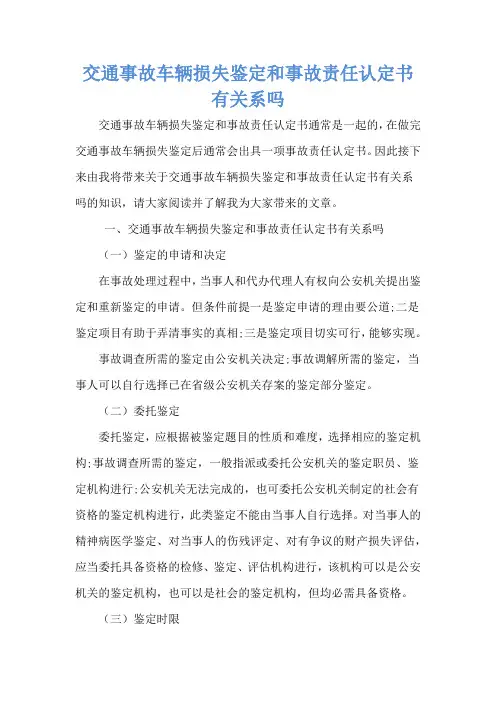 交通事故车辆损失鉴定和事故责任认定书有关系吗

交通事故车辆损失鉴定和事故责任认定书通常是一起的，在做完交通事故车辆损失鉴定后通常会出具一项事故责任认定书。因此接下来由我将带来关于交通事故车辆损失鉴定和事故责任认定书有关系吗的知识，请大家阅读并了解我为大家带来的文章。

一、交通事故车辆损失鉴定和事故责任认定书有关系吗

（一）鉴定的申请和决定

在事故处理过程中，当事人和代办代理人有权向公安机关提出鉴定和重新鉴定的申请。但条件前提一是鉴定申请的理由要公道；二是鉴定项目有助于弄清事实的真相；三是鉴定项目切实可行，能够实现。

事故调查所需的鉴定由公安机关决定；事故调解所需的鉴定，当事人可以自行选择已在省级公安机关存案的鉴定部分鉴定。

（二）委托鉴定

委托鉴定，应根据被鉴定题目的性质和难度，选择相应的鉴定机构；事故调查所需的鉴定，一般指派或委托公安机关的鉴定职员、鉴定机构进行；公安机关无法完成的，也可委托公安机关制定的社会有资格的鉴定机构进行，此类鉴定不能由当事人自行选择。对当事人的精神病医学鉴定、对当事人的伤残评定、对有争议的财产损失评估，应当委托具备资格的检修、鉴定、评估机构进行，该机构可以是公安机关的鉴定机构，也可以是社会的鉴定机构，但均必需具备资格。

（三）鉴定时限